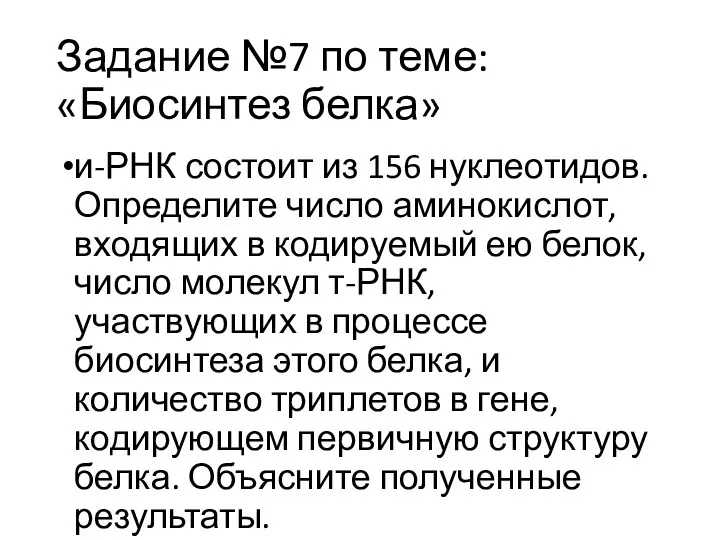 Задание №7 по теме: «Биосинтез белка»

•и-РНК состоит из 156 нуклеотидов. Определите число аминокислот, входящих в кодируемый ею белок, число молекул т-РНК, участвующих в процессе биосинтеза этого белка, и количество триплетов в гене, кодирующем первичную структуру белка. Объясните полученные результаты.